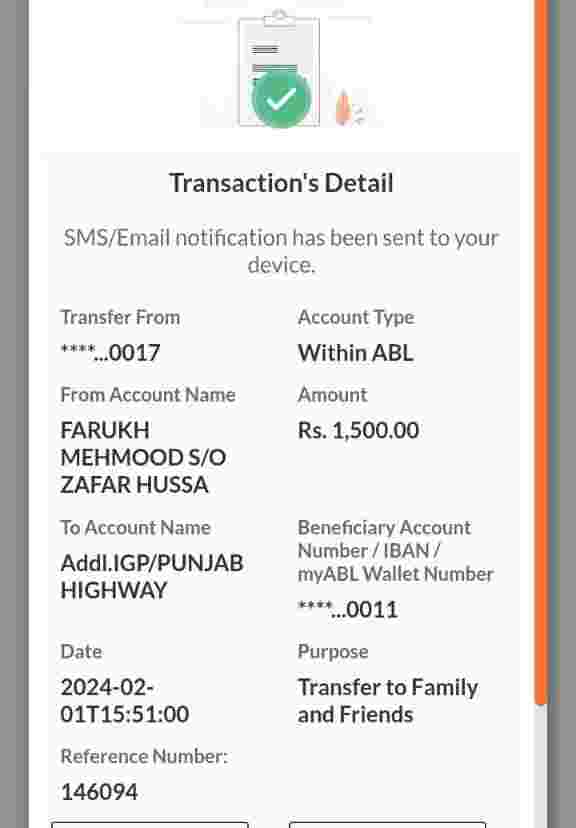 Transaction's Detail

SMS/Email notification has been sent to your device.

Transfer From
****...0017

Account Type
Within ABL

From Account Name
FARUKH MEHMOOD S/O ZAFAR HUSSA

Amount
Rs. 1,500.00

To Account Name
Addl.IGP/PUNJAB HIGHWAY

Beneficiary Account Number / IBAN / myABL Wallet Number
****...0011

Date
2024-02-01T15:51:00

Purpose
Transfer to Family and Friends

Reference Number:
146094